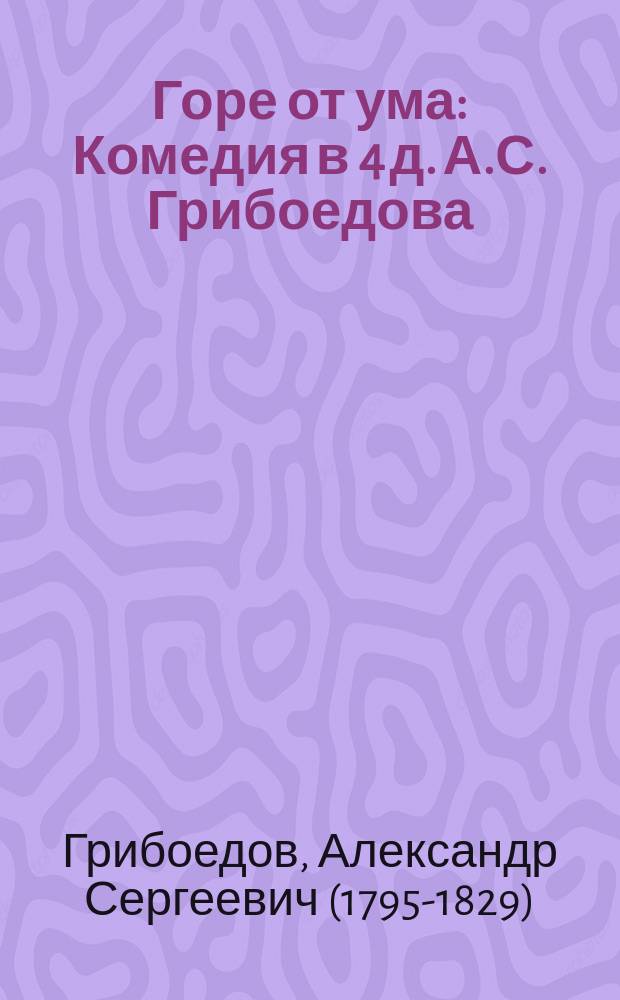 Горе от ума: Комедия в 4 д. А.С. Грибоедова

Грибоедов, Александр Сергеевич (1795-1829)